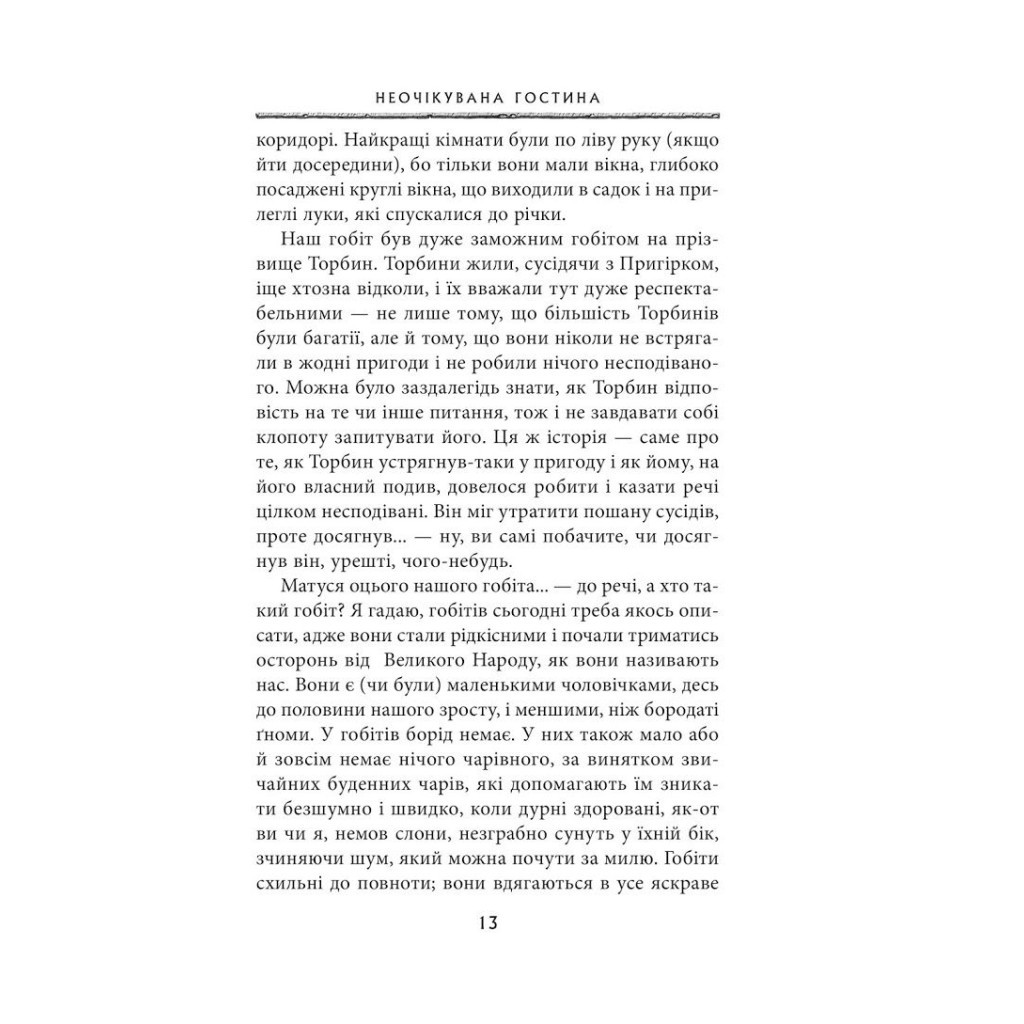 НЕОЧІКУВАНА ГОСТИНА

коридорі. Найкращі кімнати були по ліву руку (якщо йти досередини), бо тільки вони мали вікна, глибоко посаджені круглі вікна, що виходили в садок і на прилеглі луки, які спускалися до річки.

Наш гобіт був дуже заможним гобітом на прізвище Торбин. Торбини жили, сусідячи з Пригірком, іще хтозна відколи, і їх вважали тут дуже респектабельними — не лише тому, що більшість Торбинів були багатії, але й тому, що вони ніколи не встрягали в жодні пригоди і не робили нічого несподіваного. Можна було заздалегідь знати, як Торбин відповість на те чи інше питання, тож і не завдавати собі клопоту запитувати його. Ця ж історія — саме про те, як Торбин устрягнув-таки у пригоду і як йому, на його власний подив, довелося робити і казати речі цілком несподівані. Він міг утратити пошану сусідів, проте досягнув... — ну, ви самі побачите, чи досягнув він, урешті, чого-небудь.

Матуся оцього нашого гобіта... — до речі, а хто такий гобіт? Я гадаю, гобітів сьогодні треба якось описати, адже вони стали рідкісними і почали триматись осторонь від Великого Народу, як вони називають нас. Вони є (чи були) маленькими чоловічками, десь до половини нашого зросту, і меншими, ніж бородаті ґноми. У гобітів борід немає. У них також мало або й зовсім немає нічого чарівного, за винятком звичайних буденних чарів, які допомагають їм зникати безшумно і швидко, коли дурні здоровані, як-от ви чи я, немов слони, незграбно сунуть у їхній бік, зчиняючи шум, який можна почути за милю. Гобіти схильні до повноти; вони вдягаються в усе яскраве

13